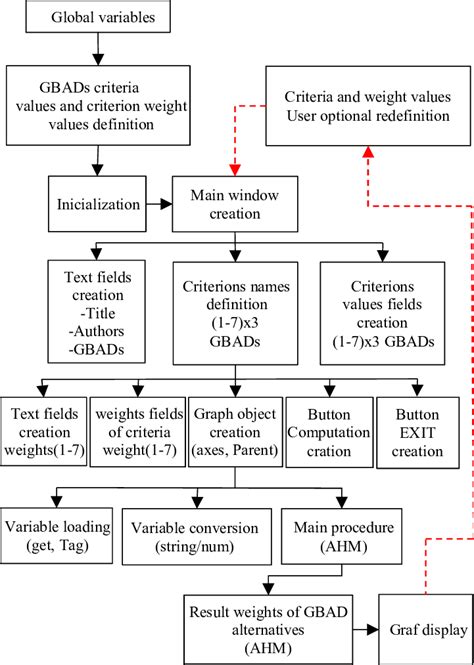 Global variables

GBADs criteria values and criterion weight values definition

Criteria and weight values User optional redefinition

Inicialization

Main window creation

Text fields creation -Title -Authors -GBADs

Criterions names definition (1-7)x3 GBADs

Criterions values fields creation (1-7)x3 GBADs

Text fields creation weights(1-7)

weights fields of criteria weight(1-7)

Graph object creation (axes, Parent)

Button Computation cration

Button EXIT creation

Variable loading (get, Tag)

Variable conversion (string/num)

Main procedure (AHM)

Result weights of GBAD alternatives (AHM)

Graf display